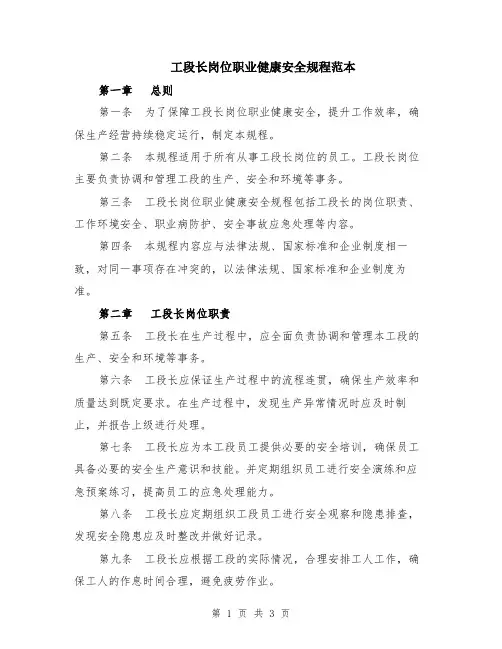 工段长岗位职业健康安全规程范本

第一章　总则

第一条　为了保障工段长岗位职业健康安全，提升工作效率，确保生产经营持续稳定运行，制定本规程。

第二条　本规程适用于所有从事工段长岗位的员工。工段长岗位主要负责协调和管理工段的生产、安全和环境等事务。

第三条　工段长岗位职业健康安全规程包括工段长的岗位职责、工作环境安全、职业病防护、安全事故应急处理等内容。

第四条　本规程内容应与法律法规、国家标准和企业制度相一致，对同一事项存在冲突的，以法律法规、国家标准和企业制度为准。

第二章　工段长岗位职责

第五条　工段长在生产过程中，应全面负责协调和管理本工段的生产、安全和环境等事务。

第六条　工段长应保证生产过程中的流程连贯，确保生产效率和质量达到既定要求。在生产过程中，发现生产异常情况时应及时制止，并报告上级进行处理。

第七条　工段长应为本工段员工提供必要的安全培训，确保员工具备必要的安全生产意识和技能。并定期组织员工进行安全演练和应急预案练习，提高员工的应急处理能力。

第八条　工段长应定期组织工段员工进行安全观察和隐患排查，发现安全隐患应及时整改并做好记录。

第九条　工段长应根据工段的实际情况，合理安排工人工作，确保工人的作息时间合理，避免疲劳作业。

第 1 页 共 3 页